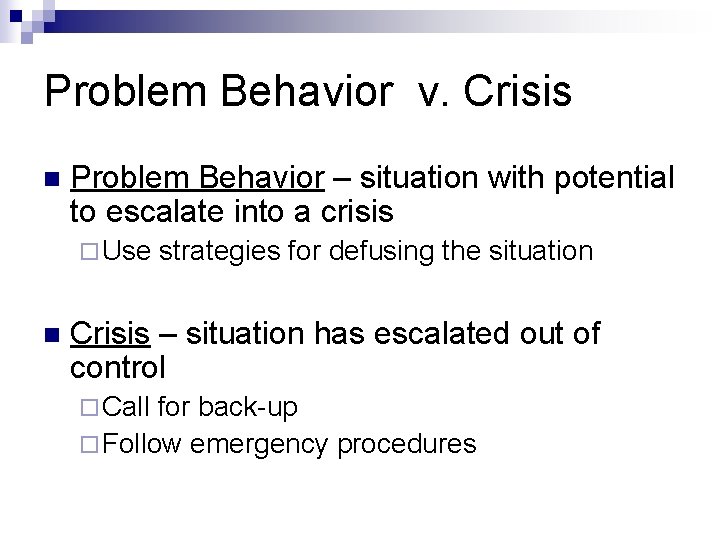 Problem Behavior v. Crisis

Problem Behavior – situation with potential to escalate into a crisis

Use strategies for defusing the situation

Crisis – situation has escalated out of control

Call for back-up

Follow emergency procedures